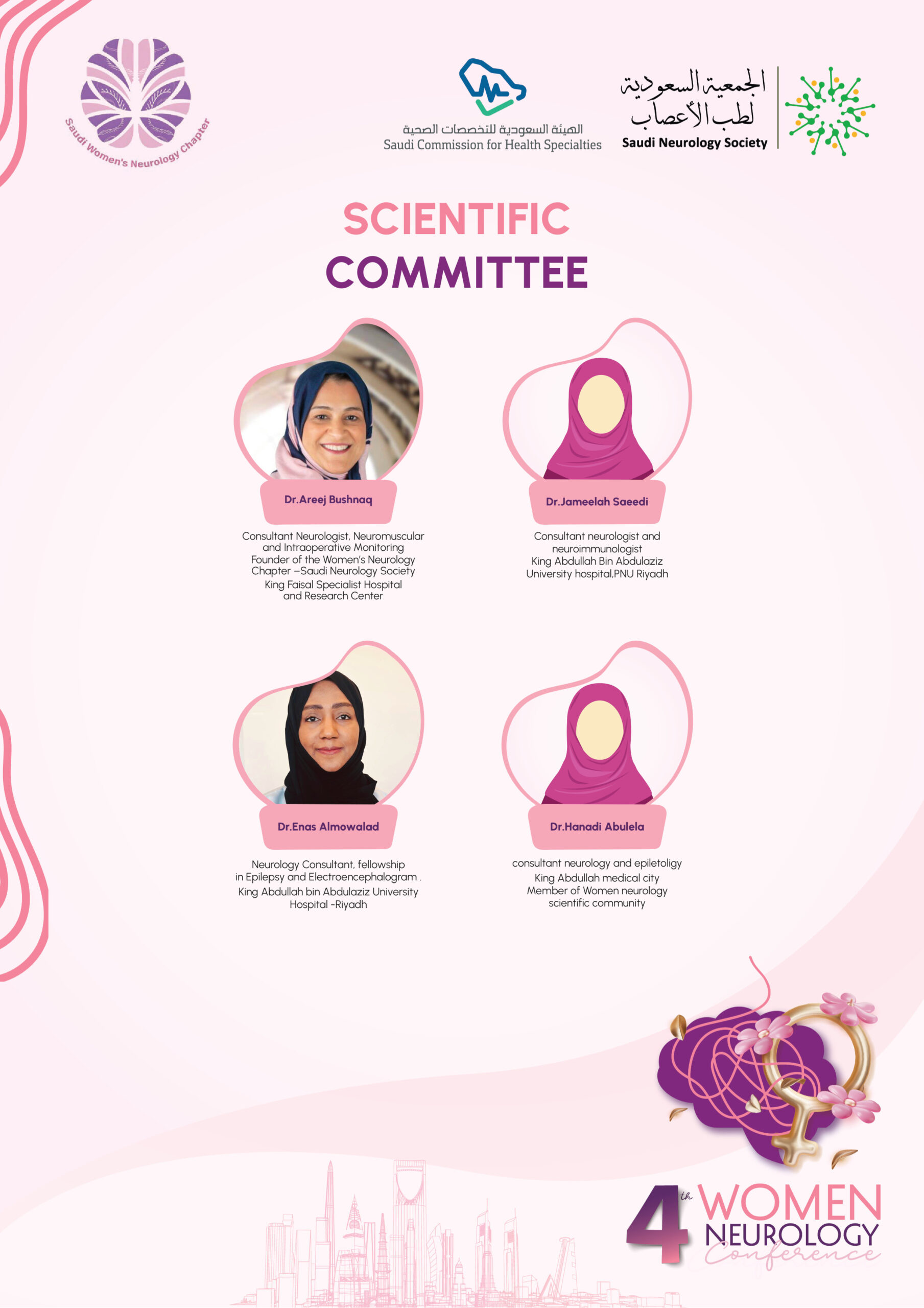 Saudi Women's Neurology Chapter

الهيئة السعودية للتخصصات الصحية
Saudi Commission for Health Specialties

الجمعية السعودية لطب الأعصاب
Saudi Neurology Society

SCIENTIFIC COMMITTEE

Dr.Areej Bushnaq

Consultant Neurologist, Neuromuscular and Intraoperative Monitoring
Founder of the Women's Neurology Chapter –Saudi Neurology Society
King Faisal Specialist Hospital and Research Center

Dr.Jameelah Saeedi

Consultant neurologist and neuroimmunologist
King Abdullah Bin Abdulaziz University hospital,PNU Riyadh

Dr.Enas Almowalad

Neurology Consultant, fellowship in Epilepsy and Electroencephalogram .
King Abdullah bin Abdulaziz University Hospital -Riyadh

Dr.Hanadi Abulela

consultant neurology and epiletoligy
King Abdullah medical city
Member of Women neurology scientific community

4th WOMEN NEUROLOGY Conference